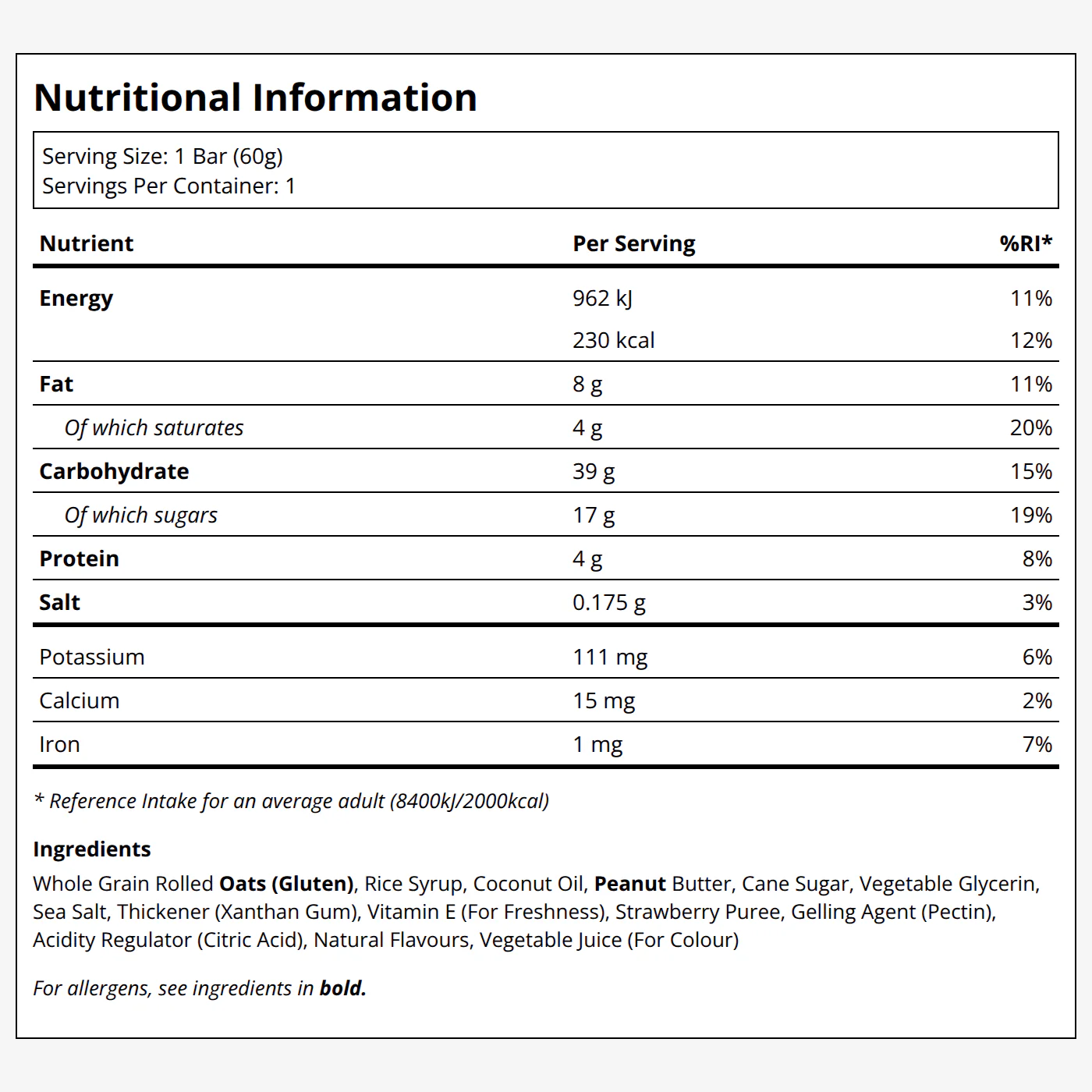 Nutritional Information

Serving Size: 1 Bar (60g)
Servings Per Container: 1

| Nutrient | Per Serving | %RI* |
|---|---|---|
| Energy | 962 kJ | 11% |
| | 230 kcal | 12% |
| Fat | 8 g | 11% |
| Of which saturates | 4 g | 20% |
| Carbohydrate | 39 g | 15% |
| Of which sugars | 17 g | 19% |
| Protein | 4 g | 8% |
| Salt | 0.175 g | 3% |
| Potassium | 111 mg | 6% |
| Calcium | 15 mg | 2% |
| Iron | 1 mg | 7% |

* Reference Intake for an average adult (8400kJ/2000kcal)

Ingredients
Whole Grain Rolled Oats (Gluten), Rice Syrup, Coconut Oil, Peanut Butter, Cane Sugar, Vegetable Glycerin, Sea Salt, Thickener (Xanthan Gum), Vitamin E (For Freshness), Strawberry Puree, Gelling Agent (Pectin), Acidity Regulator (Citric Acid), Natural Flavours, Vegetable Juice (For Colour)

For allergens, see ingredients in bold.